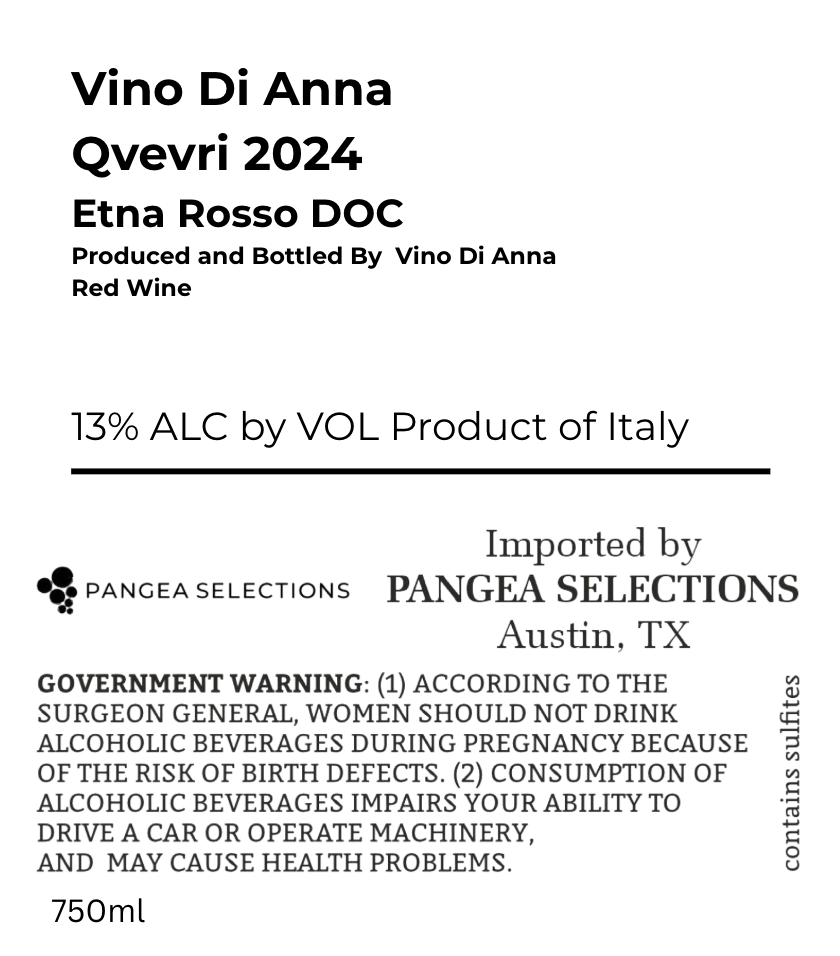 Vino Di Anna
Qvevri 2024
Etna Rosso DOC
Produced and Bottled By Vino Di Anna
Red Wine

13% ALC by VOL Product of Italy

PANGEA SELECTIONS

Imported by
PANGEA SELECTIONS
Austin, TX

GOVERNMENT WARNING: (1) ACCORDING TO THE SURGEON GENERAL, WOMEN SHOULD NOT DRINK ALCOHOLIC BEVERAGES DURING PREGNANCY BECAUSE OF THE RISK OF BIRTH DEFECTS. (2) CONSUMPTION OF ALCOHOLIC BEVERAGES IMPAIRS YOUR ABILITY TO DRIVE A CAR OR OPERATE MACHINERY, AND MAY CAUSE HEALTH PROBLEMS.

contains sulfites

750ml